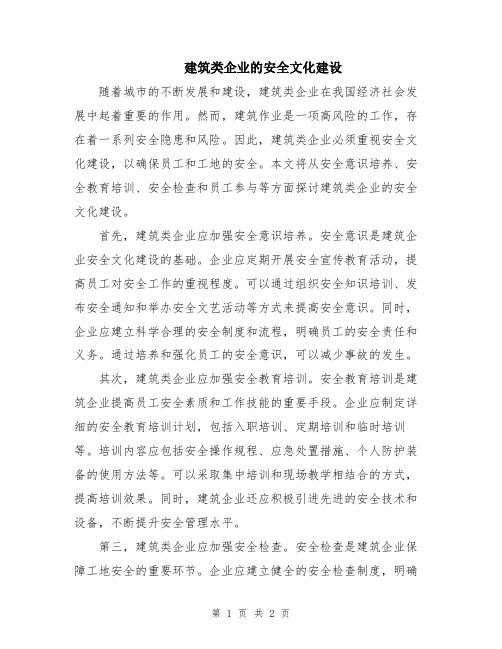 建筑类企业的安全文化建设

随着城市的不断发展和建设，建筑类企业在我国经济社会发展中起着重要的作用。然而，建筑作业是一项高风险的工作，存在着一系列安全隐患和风险。因此，建筑类企业必须重视安全文化建设，以确保员工和工地的安全。本文将从安全意识培养、安全教育培训、安全检查和员工参与等方面探讨建筑类企业的安全文化建设。

首先，建筑类企业应加强安全意识培养。安全意识是建筑企业安全文化建设的基础。企业应定期开展安全宣传教育活动，提高员工对安全工作的重视程度。可以通过组织安全知识培训、发布安全通知和举办安全文艺活动等方式来提高安全意识。同时，企业应建立科学合理的安全制度和流程，明确员工的安全责任和义务。通过培养和强化员工的安全意识，可以减少事故的发生。

其次，建筑类企业应加强安全教育培训。安全教育培训是建筑企业提高员工安全素质和工作技能的重要手段。企业应制定详细的安全教育培训计划，包括入职培训、定期培训和临时培训等。培训内容应包括安全操作规程、应急处置措施、个人防护装备的使用方法等。可以采取集中培训和现场教学相结合的方式，提高培训效果。同时，建筑企业还应积极引进先进的安全技术和设备，不断提升安全管理水平。

第三，建筑类企业应加强安全检查。安全检查是建筑企业保障工地安全的重要环节。企业应建立健全的安全检查制度，明确

第 1 页 共 2 页